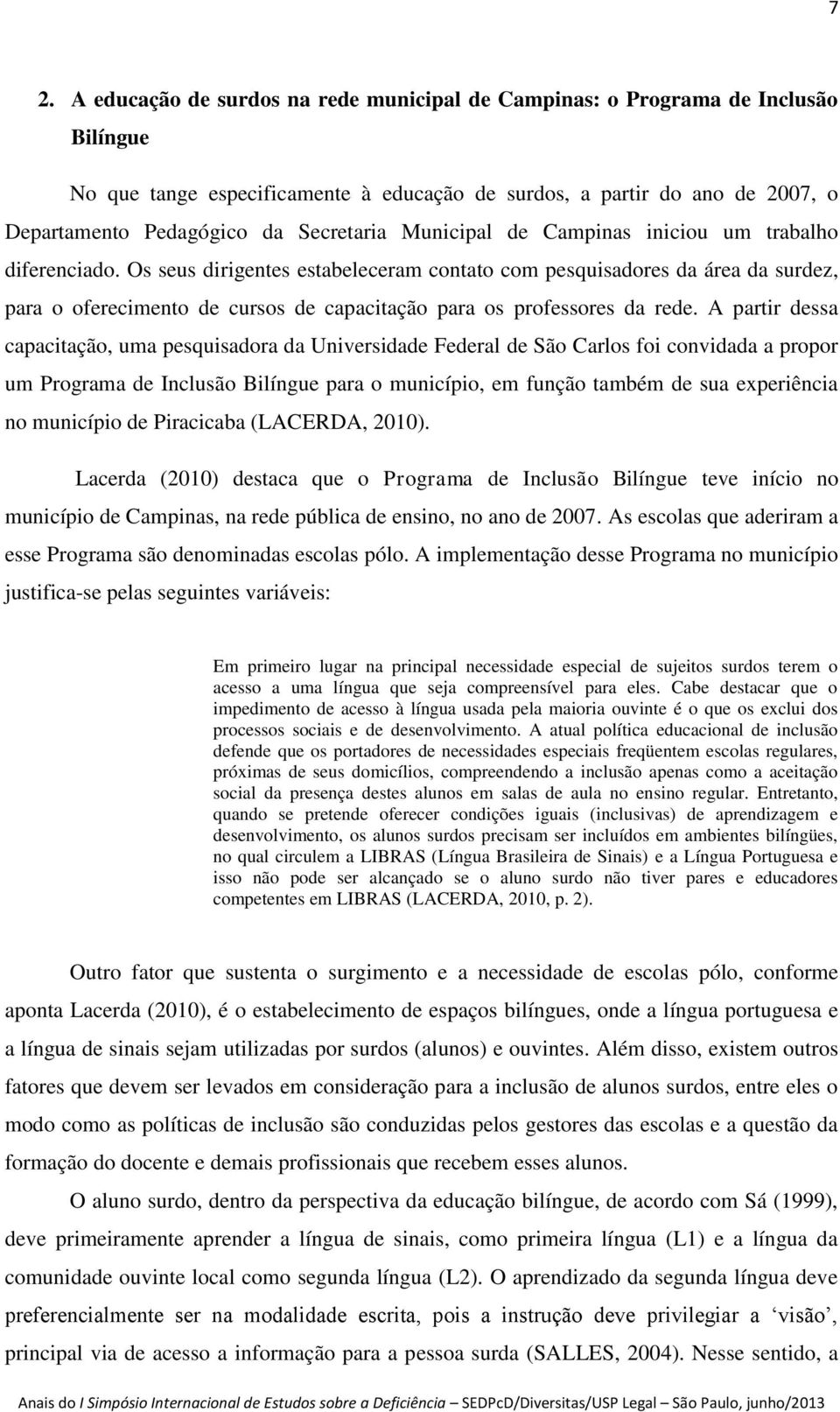 7

2. A educação de surdos na rede municipal de Campinas: o Programa de Inclusão Bilíngue

No que tange especificamente à educação de surdos, a partir do ano de 2007, o Departamento Pedagógico da Secretaria Municipal de Campinas iniciou um trabalho diferenciado. Os seus dirigentes estabeleceram contato com pesquisadores da área da surdez, para o oferecimento de cursos de capacitação para os professores da rede. A partir dessa capacitação, uma pesquisadora da Universidade Federal de São Carlos foi convidada a propor um Programa de Inclusão Bilíngue para o município, em função também de sua experiência no município de Piracicaba (LACERDA, 2010).

Lacerda (2010) destaca que o Programa de Inclusão Bilíngue teve início no município de Campinas, na rede pública de ensino, no ano de 2007. As escolas que aderiram a esse Programa são denominadas escolas pólo. A implementação desse Programa no município justifica-se pelas seguintes variáveis:

Em primeiro lugar na principal necessidade especial de sujeitos surdos terem o acesso a uma língua que seja compreensível para eles. Cabe destacar que o impedimento de acesso à língua usada pela maioria ouvinte é o que os exclui dos processos sociais e de desenvolvimento. A atual política educacional de inclusão defende que os portadores de necessidades especiais freqüentem escolas regulares, próximas de seus domicílios, compreendendo a inclusão apenas como a aceitação social da presença destes alunos em salas de aula no ensino regular. Entretanto, quando se pretende oferecer condições iguais (inclusivas) de aprendizagem e desenvolvimento, os alunos surdos precisam ser incluídos em ambientes bilíngües, no qual circulem a LIBRAS (Língua Brasileira de Sinais) e a Língua Portuguesa e isso não pode ser alcançado se o aluno surdo não tiver pares e educadores competentes em LIBRAS (LACERDA, 2010, p. 2).

Outro fator que sustenta o surgimento e a necessidade de escolas pólo, conforme aponta Lacerda (2010), é o estabelecimento de espaços bilíngues, onde a língua portuguesa e a língua de sinais sejam utilizadas por surdos (alunos) e ouvintes. Além disso, existem outros fatores que devem ser levados em consideração para a inclusão de alunos surdos, entre eles o modo como as políticas de inclusão são conduzidas pelos gestores das escolas e a questão da formação do docente e demais profissionais que recebem esses alunos.

O aluno surdo, dentro da perspectiva da educação bilíngue, de acordo com Sá (1999), deve primeiramente aprender a língua de sinais, como primeira língua (L1) e a língua da comunidade ouvinte local como segunda língua (L2). O aprendizado da segunda língua deve preferencialmente ser na modalidade escrita, pois a instrução deve privilegiar a ‘visão’, principal via de acesso a informação para a pessoa surda (SALLES, 2004). Nesse sentido, a

Anais do I Simpósio Internacional de Estudos sobre a Deficiência – SEDPcD/Diversitas/USP Legal – São Paulo, junho/2013